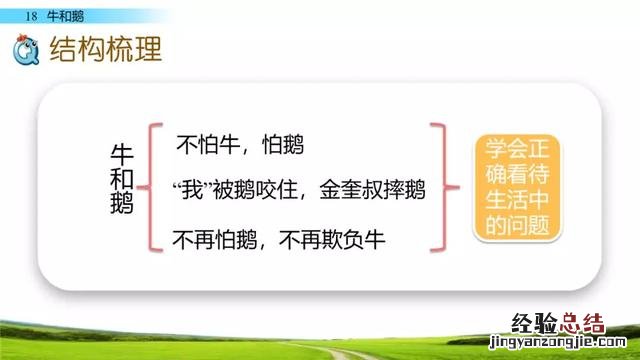 18 牛和鹅

结构梳理

牛和鹅

不怕牛，怕鹅

“我”被鹅咬住，金奎叔摔鹅

不再怕鹅，不再欺负牛

学会正确看待生活中的问题

经验总结
jingyanzongjie.com